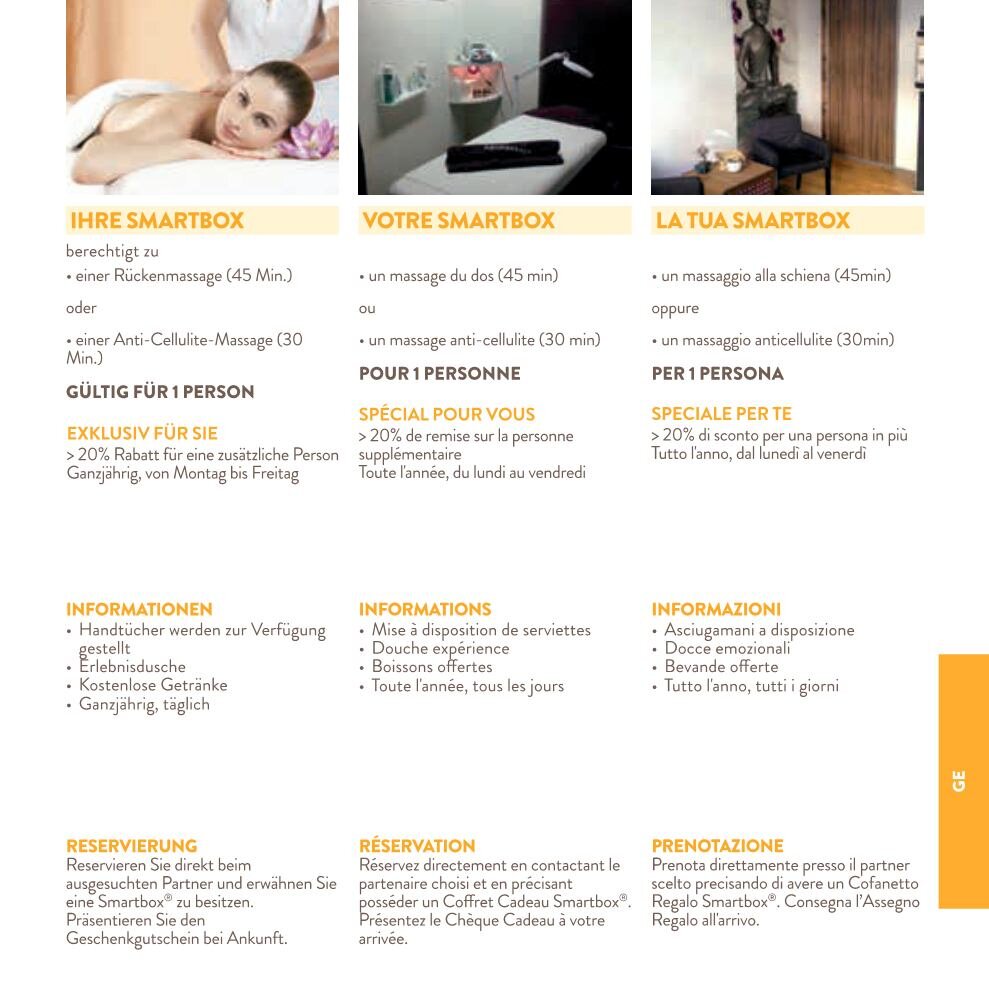 IHRE SMARTBOX

berechtigt zu
• einer Rückenmassage (45 Min.)

oder

• einer Anti-Cellulite-Massage (30 Min.)

GÜLTIG FÜR 1 PERSON

EXKLUSIV FÜR SIE
> 20% Rabatt für eine zusätzliche Person
Ganzjährig, von Montag bis Freitag

INFORMATIONEN
• Handtücher werden zur Verfügung gestellt
• Erlebnisdusche
• Kostenlose Getränke
• Ganzjährig, täglich

RESERVIERUNG
Reservieren Sie direkt beim ausgesuchten Partner und erwähnen Sie eine Smartbox® zu besitzen. Präsentieren Sie den Geschenkgutschein bei Ankunft.

VOTRE SMARTBOX

• un massage du dos (45 min)

ou

• un massage anti-cellulite (30 min)

POUR 1 PERSONNE

SPÉCIAL POUR VOUS
> 20% de remise sur la personne supplémentaire
Toute l'année, du lundi au vendredi

INFORMATIONS
• Mise à disposition de serviettes
• Douche expérience
• Boissons offertes
• Toute l'année, tous les jours

RÉSERVATION
Réservez directement en contactant le partenaire choisi et en précisant posséder un Coffret Cadeau Smartbox®. Présentez le Chèque Cadeau à votre arrivée.

LA TUA SMARTBOX

• un massaggio alla schiena (45min)

oppure

• un massaggio anticellulite (30min)

PER 1 PERSONA

SPECIALE PER TE
> 20% di sconto per una persona in più
Tutto l'anno, dal lunedì al venerdì

INFORMAZIONI
• Asciugamani a disposizione
• Docce emozionali
• Bevande offerte
• Tutto l'anno, tutti i giorni

PRENOTAZIONE
Prenota direttamente presso il partner scelto precisando di avere un Cofanetto Regalo Smartbox®. Consegna l'Assegno Regalo all'arrivo.

GE